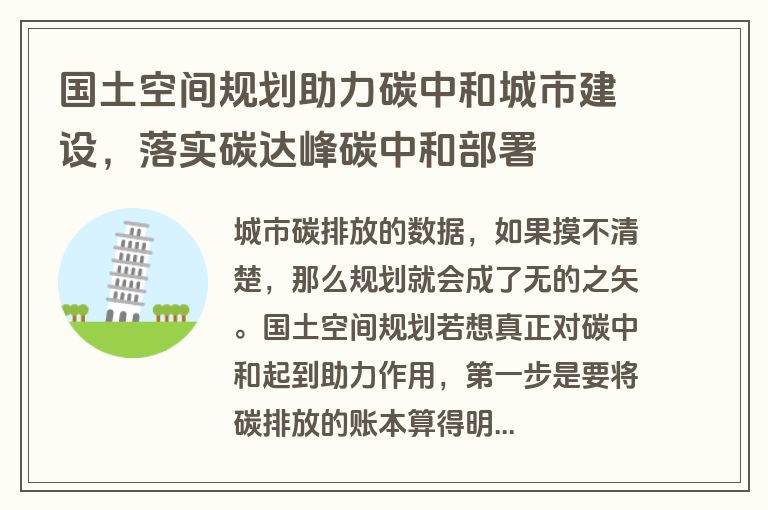 国土空间规划助力碳中和城市建设，落实碳达峰碳中和部署

城市碳排放的数据，如果摸不清楚，那么规划就会成了无的之矢。国土空间规划若想真正对碳中和起到助力作用，第一步是要将碳排放的账本算得明...